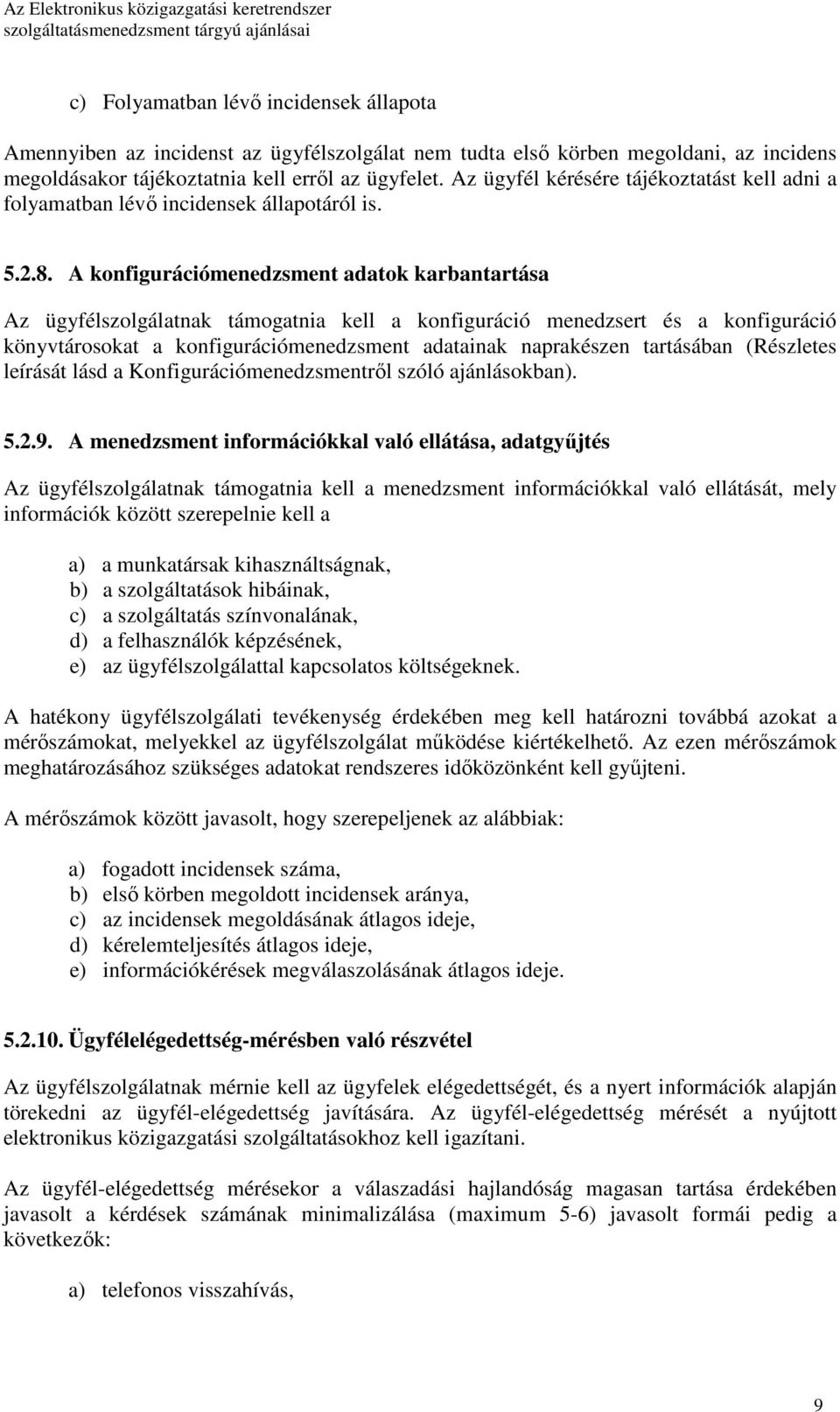 Az Elektronikus közigazgatási keretrendszer
szolgáltatásmenedzsment tárgyú ajánlásai

c) Folyamatban lévő incidensek állapota

Amennyiben az incidenst az ügyfélszolgálat nem tudta első körben megoldani, az incidens megoldásakor tájékoztatnia kell erről az ügyfelet. Az ügyfél kérésére tájékoztatást kell adni a folyamatban lévő incidensek állapotáról is.

5.2.8. A konfigurációmenedzsment adatok karbantartása

Az ügyfélszolgálatnak támogatnia kell a konfiguráció menedzsert és a konfiguráció könyvtárosokat a konfigurációmenedzsment adatainak naprakészen tartásában (Részletes leírását lásd a Konfigurációmenedzsmentről szóló ajánlásokban).

5.2.9. A menedzsment információkkal való ellátása, adatgyűjtés

Az ügyfélszolgálatnak támogatnia kell a menedzsment információkkal való ellátását, mely információk között szerepelnie kell a

a) a munkatársak kihasználtságnak,
b) a szolgáltatások hibáinak,
c) a szolgáltatás színvonalának,
d) a felhasználók képzésének,
e) az ügyfélszolgálattal kapcsolatos költségeknek.

A hatékony ügyfélszolgálati tevékenység érdekében meg kell határozni továbbá azokat a mérőszámokat, melyekkel az ügyfélszolgálat működése kiértékelhető. Az ezen mérőszámok meghatározásához szükséges adatokat rendszeres időközönként kell gyűjteni.

A mérőszámok között javasolt, hogy szerepeljenek az alábbiak:

a) fogadott incidensek száma,
b) első körben megoldott incidensek aránya,
c) az incidensek megoldásának átlagos ideje,
d) kérelemteljesítés átlagos ideje,
e) információkérések megválaszolásának átlagos ideje.

5.2.10. Ügyfélelégedettség-mérésben való részvétel

Az ügyfélszolgálatnak mérnie kell az ügyfelek elégedettségét, és a nyert információk alapján törekedni az ügyfél-elégedettség javítására. Az ügyfél-elégedettség mérését a nyújtott elektronikus közigazgatási szolgáltatásokhoz kell igazítani.

Az ügyfél-elégedettség mérésekor a válaszadási hajlandóság magasan tartása érdekében javasolt a kérdések számának minimalizálása (maximum 5-6) javasolt formái pedig a következők:

a) telefonos visszahívás,

9